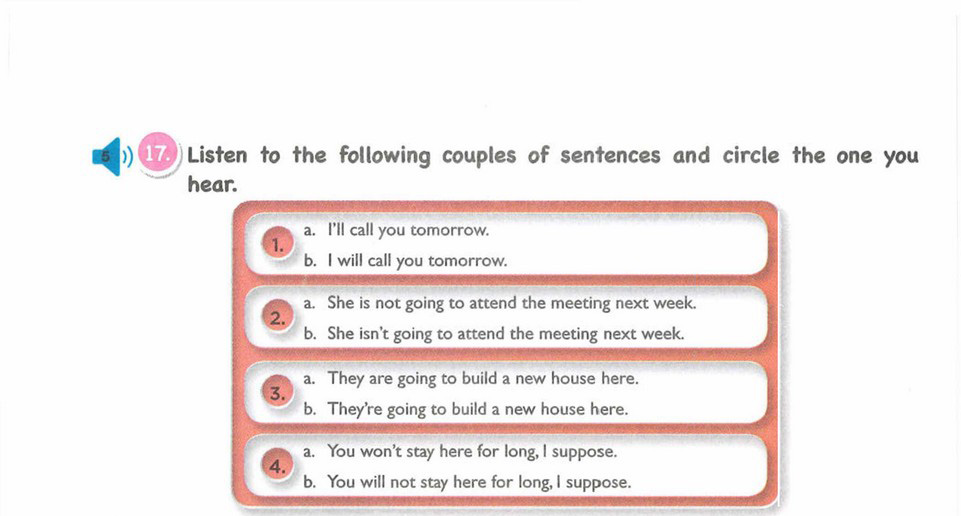 5 17. Listen to the following couples of sentences and circle the one you hear.

1.
a. I'll call you tomorrow.
b. I will call you tomorrow.

2.
a. She is not going to attend the meeting next week.
b. She isn't going to attend the meeting next week.

3.
a. They are going to build a new house here.
b. They're going to build a new house here.

4.
a. You won't stay here for long, I suppose.
b. You will not stay here for long, I suppose.